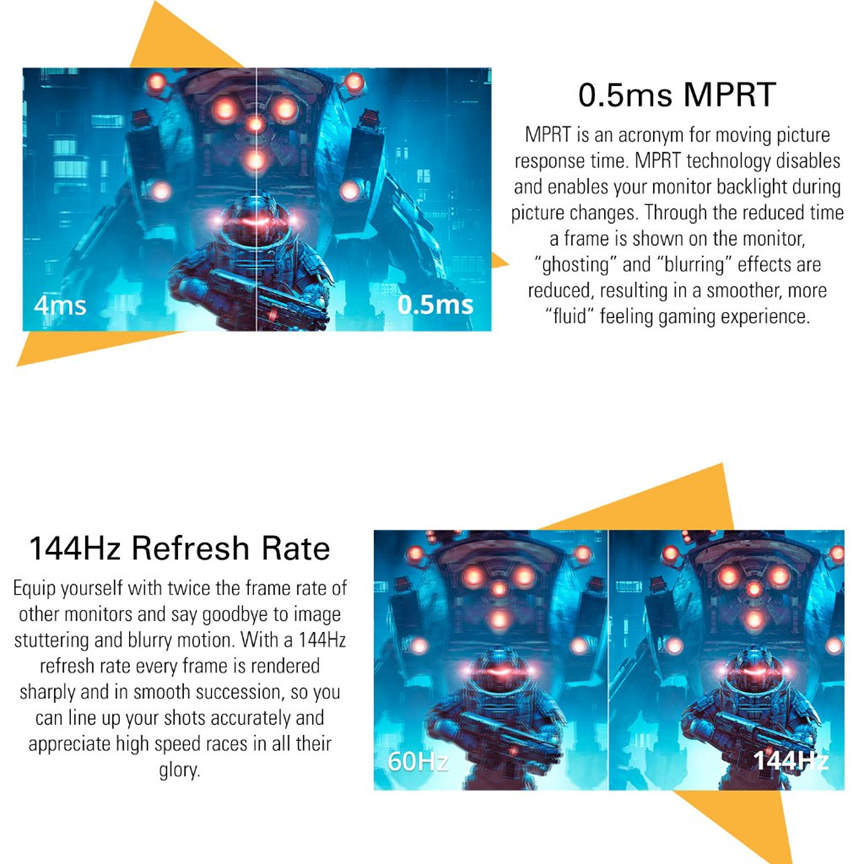 4ms

0.5ms

0.5ms MPRT

MPRT is an acronym for moving picture response time. MPRT technology disables and enables your monitor backlight during picture changes. Through the reduced time a frame is shown on the monitor, "ghosting" and "blurring" effects are reduced, resulting in a smoother, more "fluid" feeling gaming experience.

144Hz Refresh Rate

Equip yourself with twice the frame rate of other monitors and say goodbye to image stuttering and blurry motion. With a 144Hz refresh rate every frame is rendered sharply and in smooth succession, so you can line up your shots accurately and appreciate high speed races in all their glory.

60Hz

144Hz